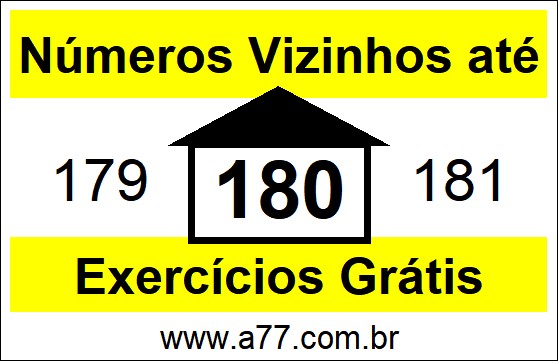 Números Vizinhos até

179 180 181

Exercícios Grátis

www.a77.com.br